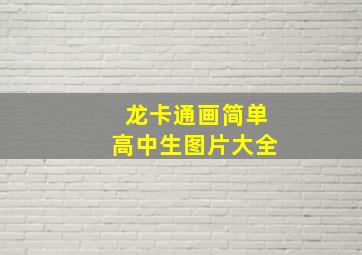 龙卡通画简单
高中生图片大全